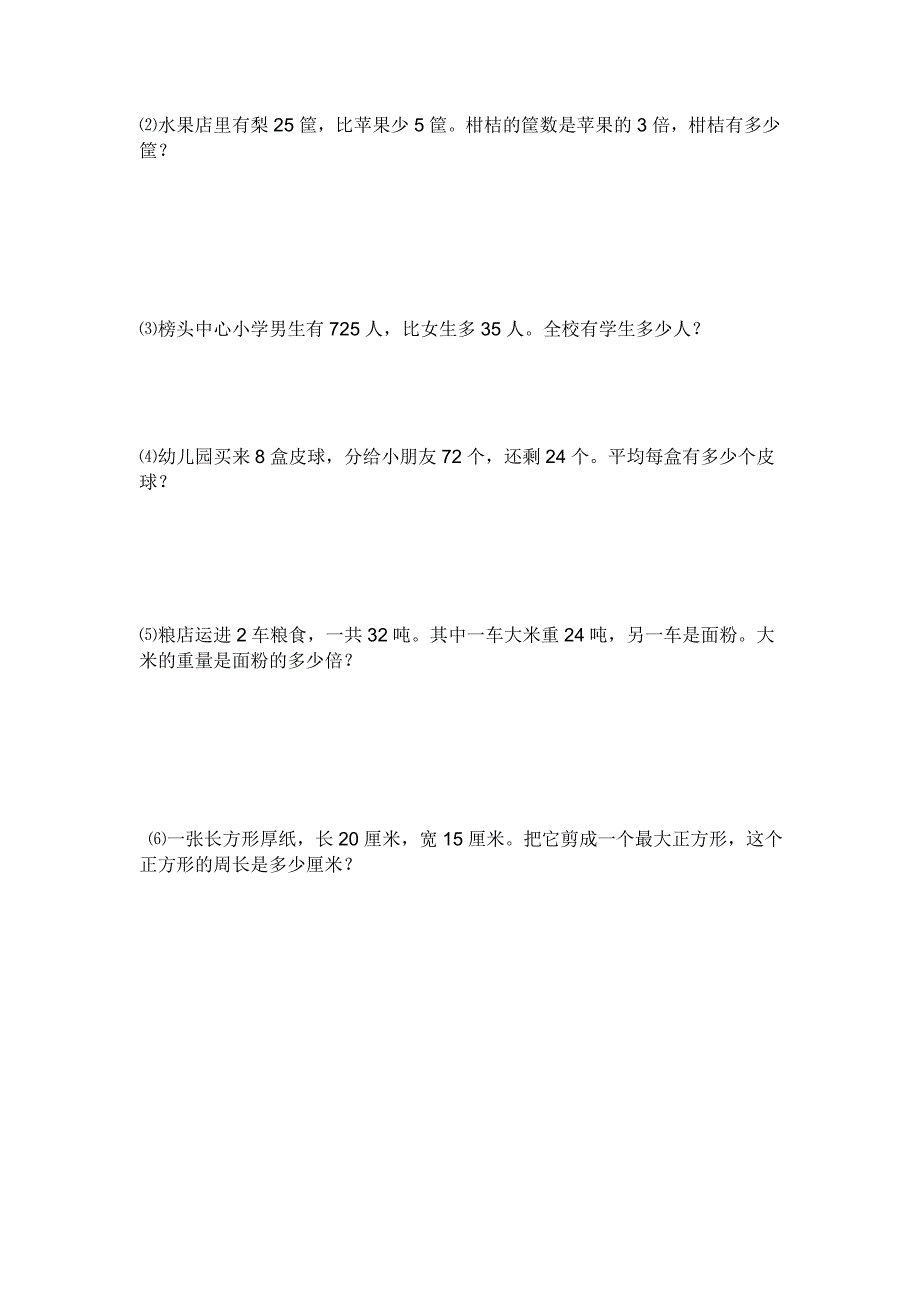 ⑵水果店里有梨 25 筐，比苹果少 5 筐。柑桔的筐数是苹果的 3 倍，柑桔有多少筐？

⑶榜头中心小学男生有 725 人，比女生多 35 人。全校有学生多少人？

⑷幼儿园买来 8 盒皮球，分给小朋友 72 个，还剩 24 个。平均每盒有多少个皮球？

⑸粮店运进 2 车粮食，一共 32 吨。其中一车大米重 24 吨，另一车是面粉。大米的重量是面粉的多少倍？

⑹一张长方形厚纸，长 20 厘米，宽 15 厘米。把它剪成一个最大正方形，这个正方形的周长是多少厘米？